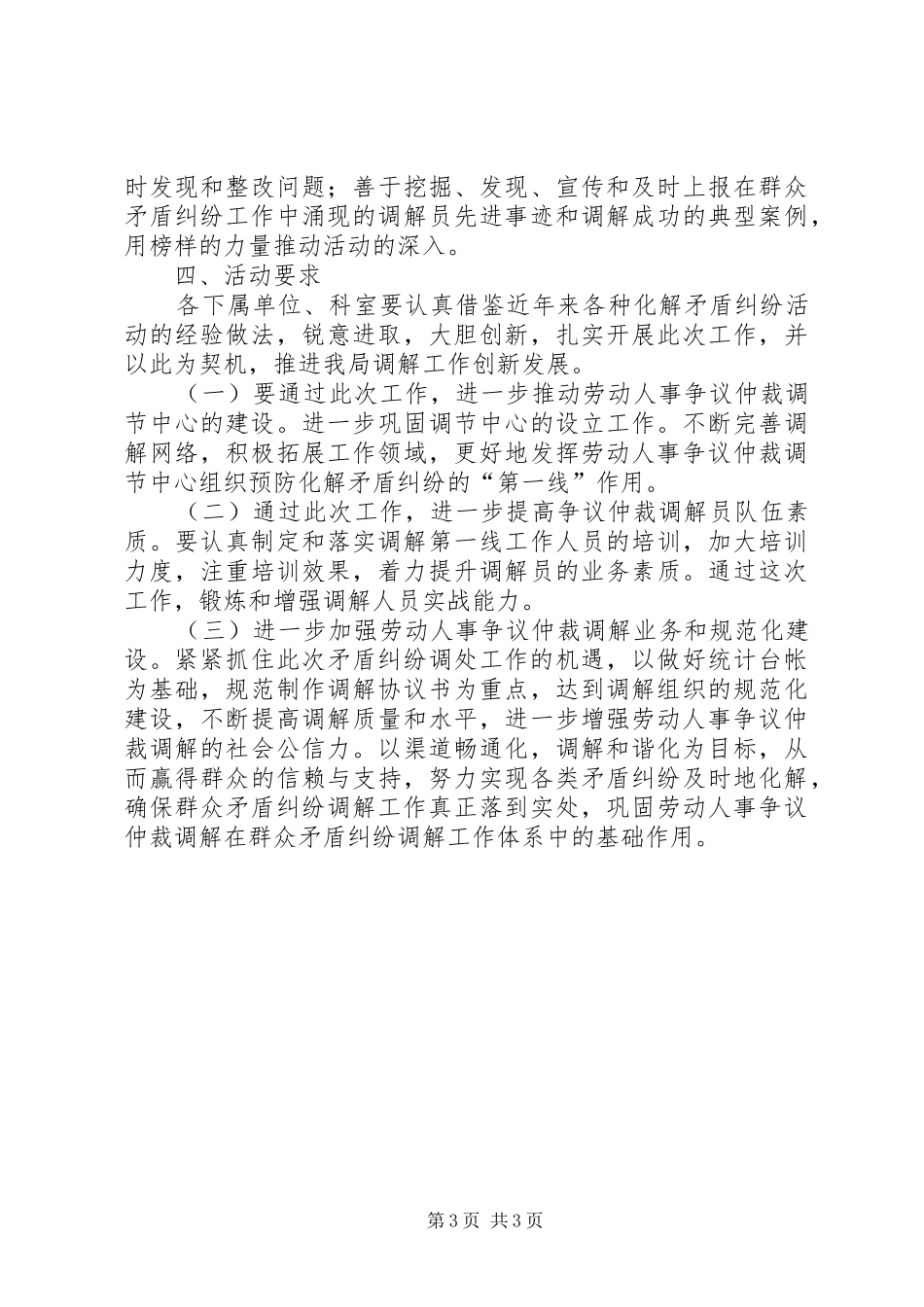 时发现和整改问题；善于挖掘、发现、宣传和及时上报在群众矛盾纠纷工作中涌现的调解员先进事迹和调解成功的典型案例，用榜样的力量推动活动的深入。

四、活动要求

各下属单位、科室要认真借鉴近年来各种化解矛盾纠纷活动的经验做法，锐意进取，大胆创新，扎实开展此次工作，并以此为契机，推进我局调解工作创新发展。

（一）要通过此次工作，进一步推动劳动人事争议仲裁调节中心的建设。进一步巩固调节中心的设立工作。不断完善调解网络，积极拓展工作领域，更好地发挥劳动人事争议仲裁调节中心组织预防化解矛盾纠纷的“第一线”作用。

（二）通过此次工作，进一步提高争议仲裁调解员队伍素质。要认真制定和落实调解第一线工作人员的培训，加大培训力度，注重培训效果，着力提升调解员的业务素质。通过这次工作，锻炼和增强调解人员实战能力。

（三）进一步加强劳动人事争议仲裁调解业务和规范化建设。紧紧抓住此次矛盾纠纷调处工作的机遇，以做好统计台帐为基础，规范制作调解协议书为重点，达到调解组织的规范化建设，不断提高调解质量和水平，进一步增强劳动人事争议仲裁调解的社会公信力。以渠道畅通化，调解和谐化为目标，从而赢得群众的信赖与支持，努力实现各类矛盾纠纷及时地化解，确保群众矛盾纠纷调解工作真正落到实处，巩固劳动人事争议仲裁调解在群众矛盾纠纷调解工作体系中的基础作用。

第3页 共3页